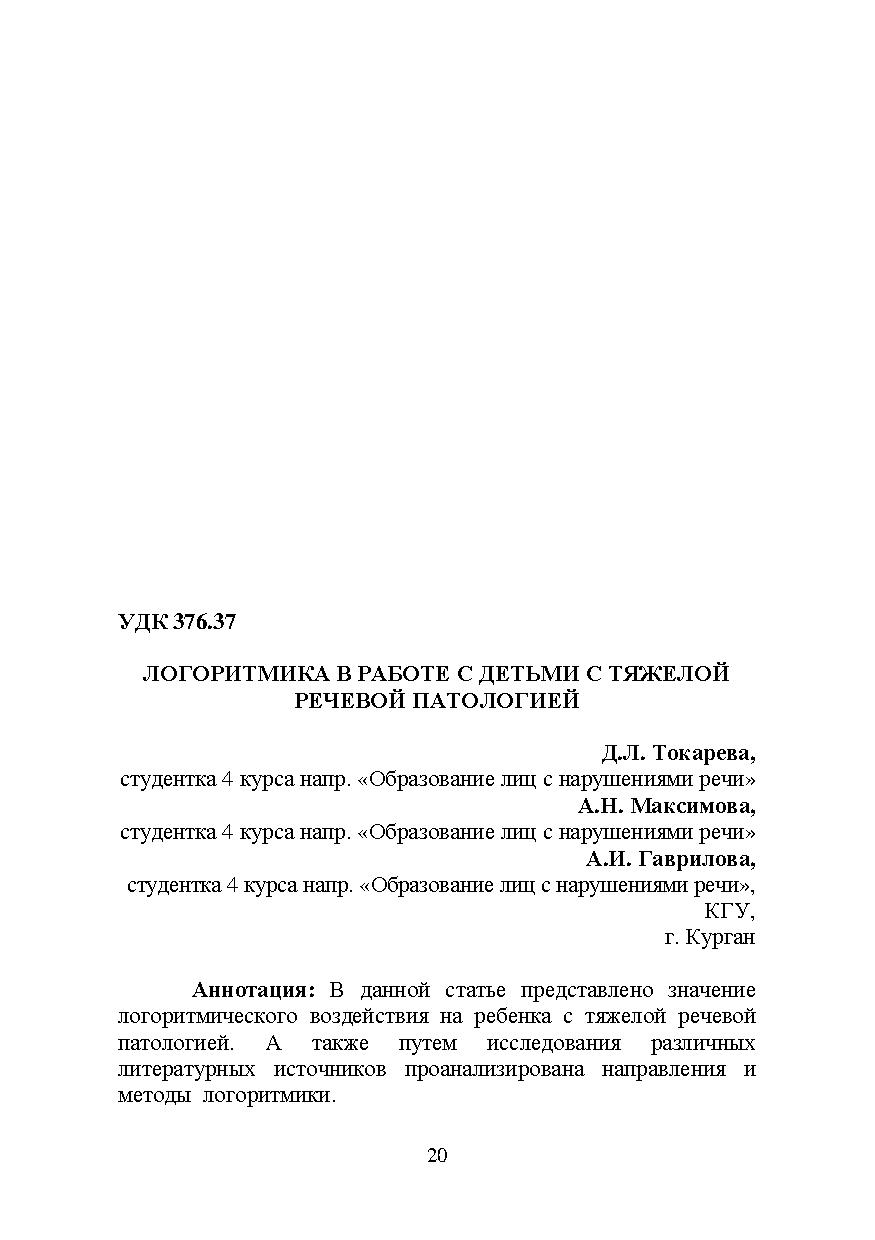 УДК 376.37

ЛОГОРИТМИКА В РАБОТЕ С ДЕТЬМИ С ТЯЖЕЛОЙ РЕЧЕВОЙ ПАТОЛОГИЕЙ

Д.Л. Токарева,
студентка 4 курса напр. «Образование лиц с нарушениями речи»
А.Н. Максимова,
студентка 4 курса напр. «Образование лиц с нарушениями речи»
А.И. Гаврилова,
студентка 4 курса напр. «Образование лиц с нарушениями речи»,
КГУ,
г. Курган

Аннотация: В данной статье представлено значение логоритмического воздействия на ребенка с тяжелой речевой патологией. А также путем исследования различных литературных источников проанализирована направления и методы логоритмики.

20